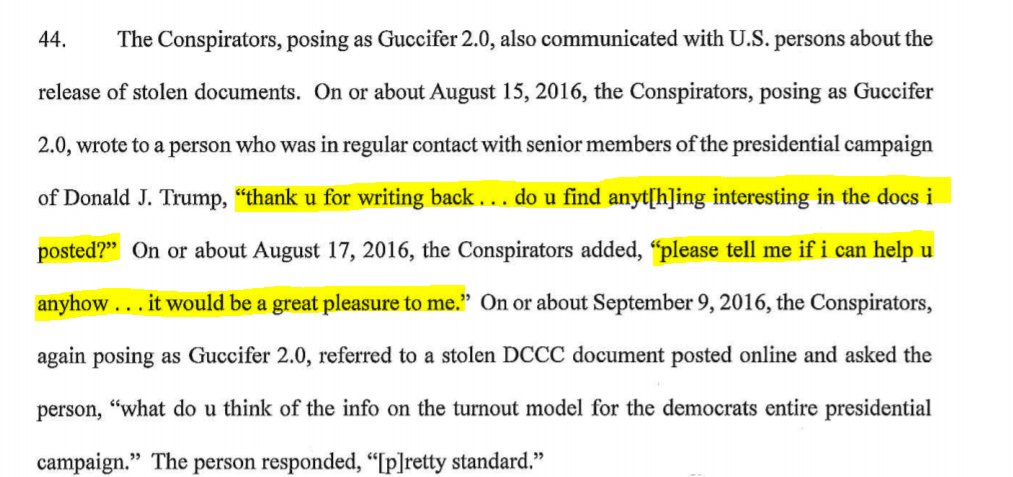 44. The Conspirators, posing as Guccifer 2.0, also communicated with U.S. persons about the release of stolen documents. On or about August 15, 2016, the Conspirators, posing as Guccifer 2.0, wrote to a person who was in regular contact with senior members of the presidential campaign of Donald J. Trump, "thank u for writing back . . . do u find anyt[h]ing interesting in the docs i posted?" On or about August 17, 2016, the Conspirators added, "please tell me if i can help u anyhow . . . it would be a great pleasure to me." On or about September 9, 2016, the Conspirators, again posing as Guccifer 2.0, referred to a stolen DCCC document posted online and asked the person, "what do u think of the info on the turnout model for the democrats entire presidential campaign." The person responded, "[p]retty standard."